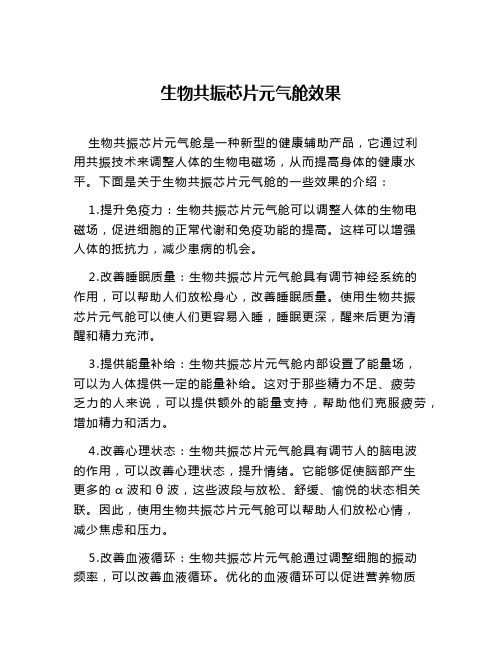 生物共振芯片元气舱效果

生物共振芯片元气舱是一种新型的健康辅助产品，它通过利用共振技术来调整人体的生物电磁场，从而提高身体的健康水平。下面是关于生物共振芯片元气舱的一些效果的介绍：

1.提升免疫力：生物共振芯片元气舱可以调整人体的生物电磁场，促进细胞的正常代谢和免疫功能的提高。这样可以增强人体的抵抗力，减少患病的机会。

2.改善睡眠质量：生物共振芯片元气舱具有调节神经系统的作用，可以帮助人们放松身心，改善睡眠质量。使用生物共振芯片元气舱可以使人们更容易入睡，睡眠更深，醒来后更为清醒和精力充沛。

3.提供能量补给：生物共振芯片元气舱内部设置了能量场，可以为人体提供一定的能量补给。这对于那些精力不足、疲劳乏力的人来说，可以提供额外的能量支持，帮助他们克服疲劳，增加精力和活力。

4.改善心理状态：生物共振芯片元气舱具有调节人的脑电波的作用，可以改善心理状态，提升情绪。它能够促使脑部产生更多的α波和θ波，这些波段与放松、舒缓、愉悦的状态相关联。因此，使用生物共振芯片元气舱可以帮助人们放松心情，减少焦虑和压力。

5.改善血液循环：生物共振芯片元气舱通过调整细胞的振动频率，可以改善血液循环。优化的血液循环可以促进营养物质